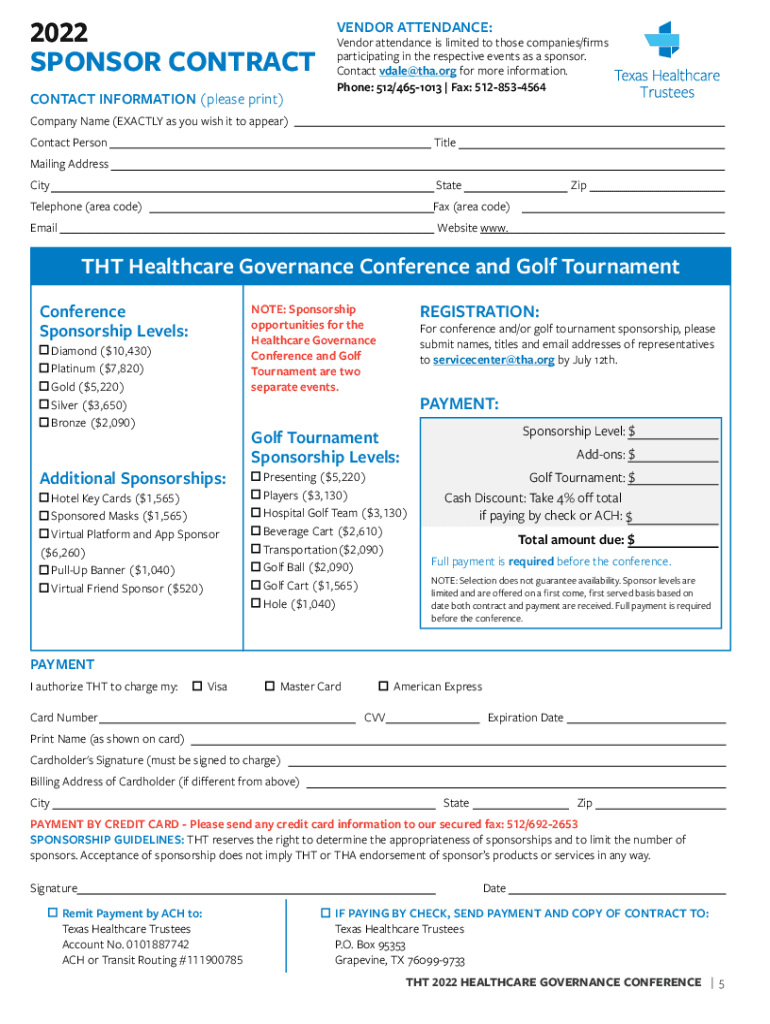 2022
SPONSOR CONTRACT

VENDOR ATTENDANCE:
Vendor attendance is limited to those companies/firms participating in the respective events as a sponsor. Contact vdale@tha.org for more information.
Phone: 512/465-1013 | Fax: 512-853-4564

Texas Healthcare Trustees

CONTACT INFORMATION (please print)
Company Name (EXACTLY as you wish it to appear)
Contact Person Title
Mailing Address
City State Zip
Telephone (area code) Fax (area code)
Email Website www.

THT Healthcare Governance Conference and Golf Tournament

Conference Sponsorship Levels:
☐ Diamond ($10,430)
☐ Platinum ($7,820)
☐ Gold ($5,220)
☐ Silver ($3,650)
☐ Bronze ($2,090)

Additional Sponsorships:
☐ Hotel Key Cards ($1,565)
☐ Sponsored Masks ($1,565)
☐ Virtual Platform and App Sponsor ($6,260)
☐ Pull-Up Banner ($1,040)
☐ Virtual Friend Sponsor ($520)

NOTE: Sponsorship opportunities for the Healthcare Governance Conference and Golf Tournament are two separate events.

Golf Tournament Sponsorship Levels:
☐ Presenting ($5,220)
☐ Players ($3,130)
☐ Hospital Golf Team ($3,130)
☐ Beverage Cart ($2,610)
☐ Transportation ($2,090)
☐ Golf Ball ($2,090)
☐ Golf Cart ($1,565)
☐ Hole ($1,040)

REGISTRATION:
For conference and/or golf tournament sponsorship, please submit names, titles and email addresses of representatives to servicecenter@tha.org by July 12th.

PAYMENT:
Sponsorship Level: $
Add-ons: $
Golf Tournament: $
Cash Discount: Take 4% off total if paying by check or ACH: $
Total amount due: $
Full payment is required before the conference.
NOTE: Selection does not guarantee availability. Sponsor levels are limited and are offered on a first come, first served basis based on date both contract and payment are received. Full payment is required before the conference.

PAYMENT
I authorize THT to charge my: ☐ Visa ☐ Master Card ☐ American Express
Card Number CVV Expiration Date
Print Name (as shown on card)
Cardholder's Signature (must be signed to charge)
Billing Address of Cardholder (if different from above)
City State Zip
PAYMENT BY CREDIT CARD - Please send any credit card information to our secured fax: 512/692-2653
SPONSORSHIP GUIDELINES: THT reserves the right to determine the appropriateness of sponsorships and to limit the number of sponsors. Acceptance of sponsorship does not imply THT or THA endorsement of sponsor's products or services in any way.

Signature Date

☐ Remit Payment by ACH to:
Texas Healthcare Trustees
Account No. 0101887742
ACH or Transit Routing #111900785

☐ IF PAYING BY CHECK, SEND PAYMENT AND COPY OF CONTRACT TO:
Texas Healthcare Trustees
P.O. Box 95353
Grapevine, TX 76099-9733

THT 2022 HEALTHCARE GOVERNANCE CONFERENCE | 5